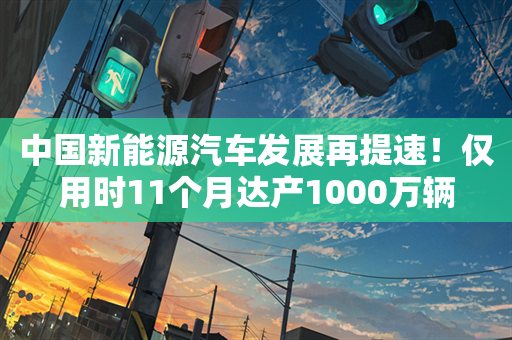 中国新能源汽车发展再提速！仅用时11个月达产1000万辆